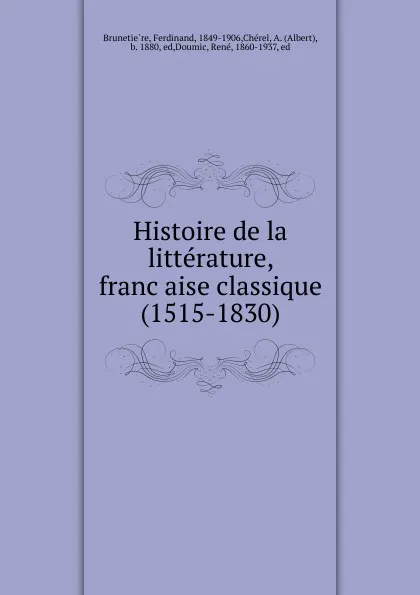 Brunetie`re, Ferdinand, 1849-1906,Chérel, A. (Albert), b. 1880, ed,Doumic, René, 1860-1937, ed

Histoire de la littérature, franc aise classique (1515-1830)